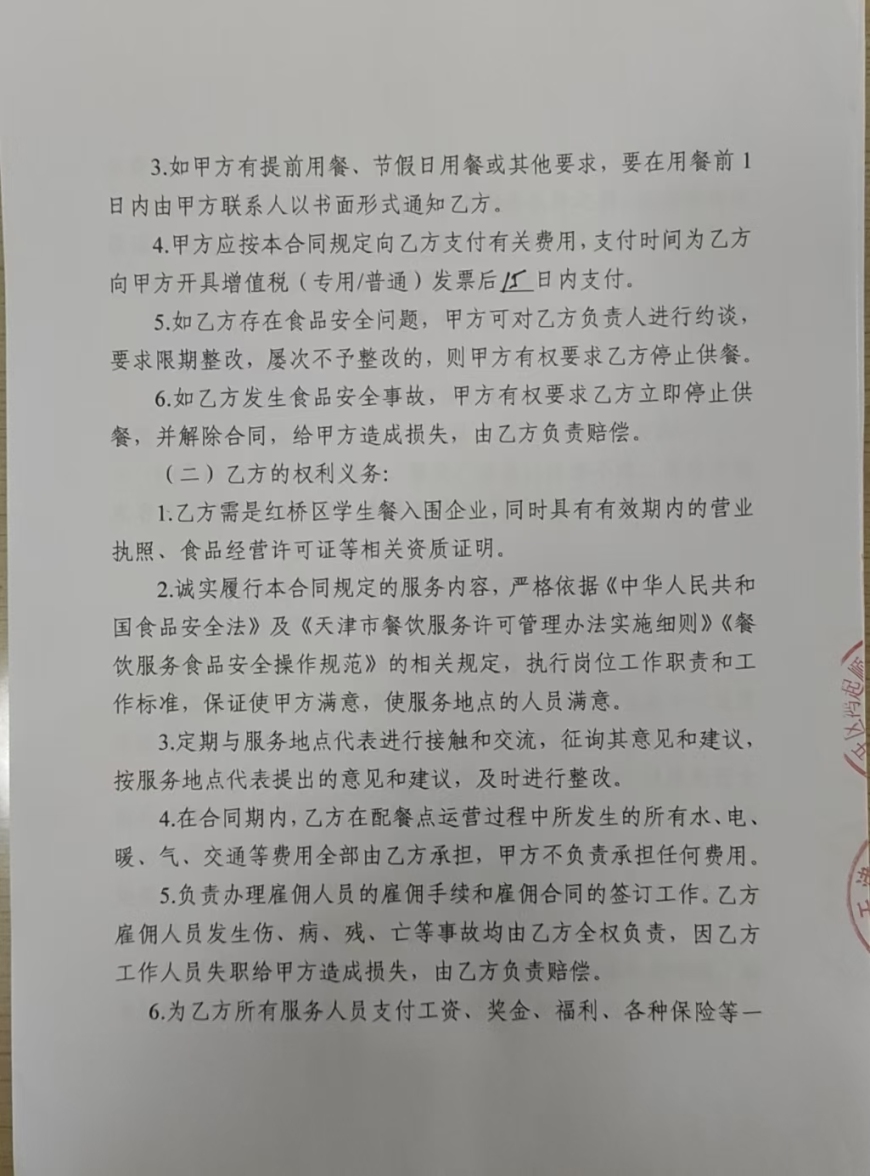 3.如甲方有提前用餐、节假日用餐或其他要求，要在用餐前1日内由甲方联系人以书面形式通知乙方。

4.甲方应按本合同规定向乙方支付有关费用，支付时间为乙方向甲方开具增值税（专用/普通）发票后15日内支付。

5.如乙方存在食品安全问题，甲方可对乙方负责人进行约谈，要求限期整改，屡次不予整改的，则甲方有权要求乙方停止供餐。

6.如乙方发生食品安全事故，甲方有权要求乙方立即停止供餐，并解除合同，给甲方造成损失，由乙方负责赔偿。

（二）乙方的权利义务：

1.乙方需是红桥区学生餐入围企业，同时具有有效期内的营业执照、食品经营许可证等相关资质证明。

2.诚实履行本合同规定的服务内容，严格依据《中华人民共和国食品安全法》及《天津市餐饮服务许可管理办法实施细则》《餐饮服务食品安全操作规范》的相关规定，执行岗位工作职责和工作标准，保证使甲方满意，使服务地点的人员满意。

3.定期与服务地点代表进行接触和交流，征询其意见和建议，按服务地点代表提出的意见和建议，及时进行整改。

4.在合同期内，乙方在配餐点运营过程中所发生的所有水、电、暖、气、交通等费用全部由乙方承担，甲方不负责承担任何费用。

5.负责办理雇佣人员的雇佣手续和雇佣合同的签订工作。乙方雇佣人员发生伤、病、残、亡等事故均由乙方全权负责，因乙方工作人员失职给甲方造成损失，由乙方负责赔偿。

6.为乙方所有服务人员支付工资、奖金、福利、各种保险等一